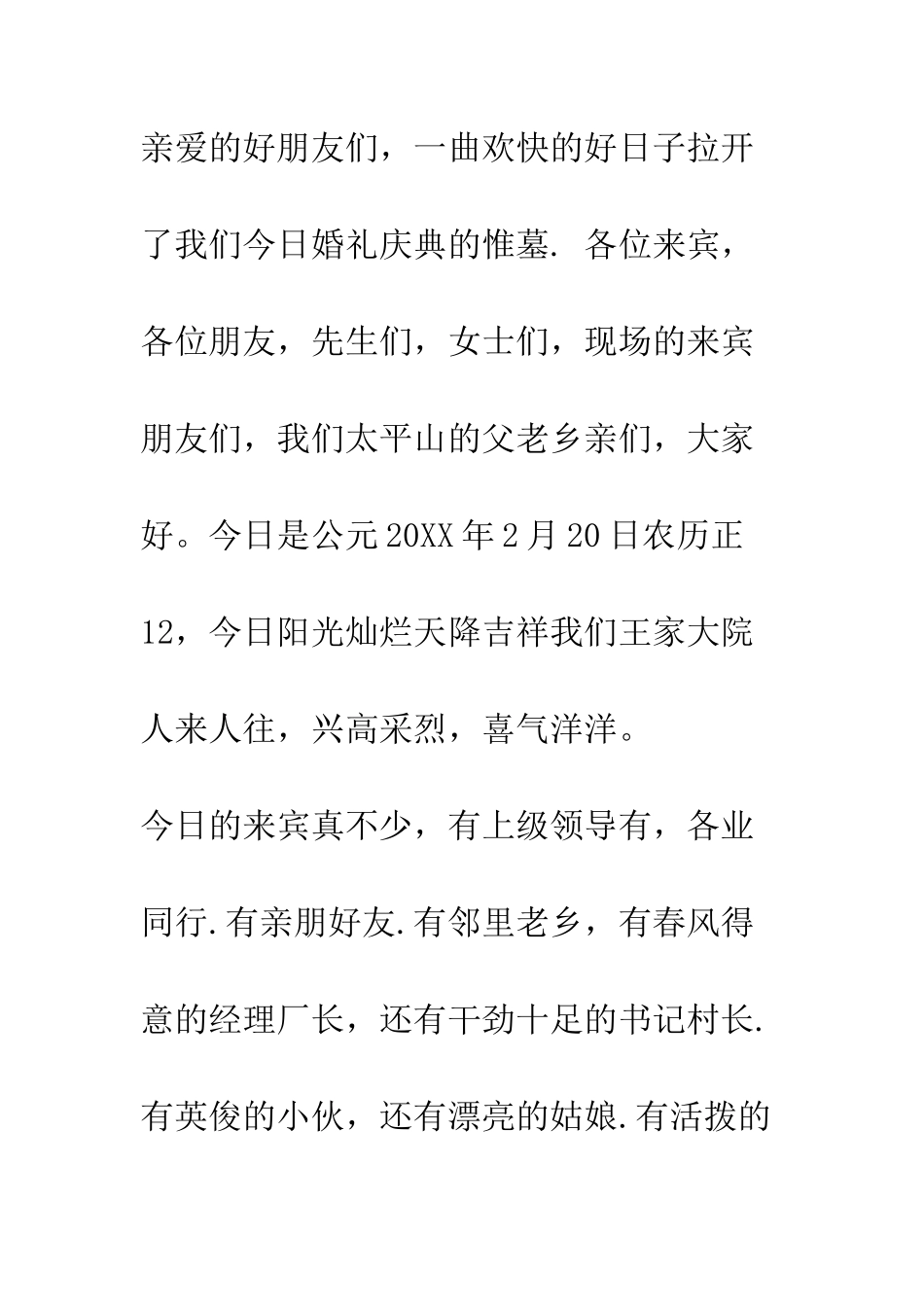 亲爱的好朋友们，一曲欢快的好日子拉开了我们今日婚礼庆典的惟墓. 各位来宾，各位朋友，先生们，女士们，现场的来宾朋友们，我们太平山的父老乡亲们，大家好。今日是公元20XX年2月20日农历正12，今日阳光灿烂天降吉祥我们王家大院人来人往，兴高采烈，喜气洋洋。

今日的来宾真不少，有上级领导有，各业同行.有亲朋好友.有邻里老乡，有春风得意的经理厂长，还有干劲十足的书记村长.有英俊的小伙，还有漂亮的姑娘.有活拨的